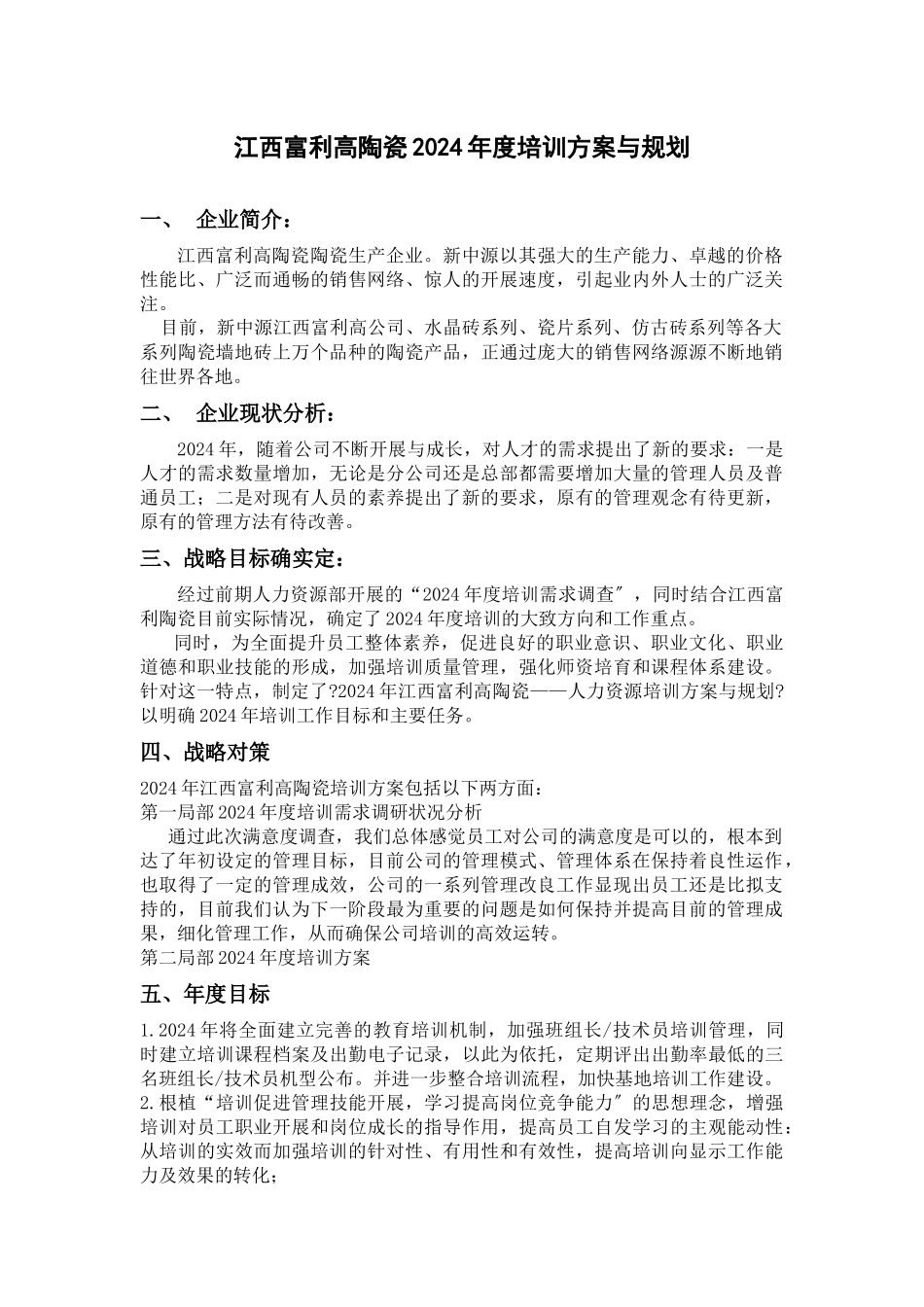 江西富利高陶瓷2024年度培训方案与规划

一、 企业简介：

江西富利高陶瓷陶瓷生产企业。新中源以其强大的生产能力、卓越的价格性能比、广泛而通畅的销售网络、惊人的开展速度，引起业内外人士的广泛关注。

目前，新中源江西富利高公司、水晶砖系列、瓷片系列、仿古砖系列等各大系列陶瓷墙地砖上万个品种的陶瓷产品，正通过庞大的销售网络源源不断地销往世界各地。

二、 企业现状分析：

2024年，随着公司不断开展与成长，对人才的需求提出了新的要求：一是人才的需求数量增加，无论是分公司还是总部都需要增加大量的管理人员及普通员工；二是对现有人员的素养提出了新的要求，原有的管理观念有待更新，原有的管理方法有待改善。

三、战略目标确实定：

经过前期人力资源部开展的“2024年度培训需求调查″，同时结合江西富利陶瓷目前实际情况，确定了2024年度培训的大致方向和工作重点。

同时，为全面提升员工整体素养，促进良好的职业意识、职业文化、职业道德和职业技能的形成，加强培训质量管理，强化师资培育和课程体系建设。针对这一特点，制定了?2024年江西富利高陶瓷——人力资源培训方案与规划?以明确2024年培训工作目标和主要任务。

四、战略对策

2024年江西富利高陶瓷培训方案包括以下两方面：
第一局部2024年度培训需求调研状况分析

通过此次满意度调查，我们总体感觉员工对公司的满意度是可以的，根本到达了年初设定的管理目标，目前公司的管理模式、管理体系在保持着良性运作，也取得了一定的管理成效，公司的一系列管理改良工作显现出员工还是比拟支持的，目前我们认为下一阶段最为重要的问题是如何保持并提高目前的管理成果，细化管理工作，从而确保公司培训的高效运转。
第二局部2024年度培训方案

五、年度目标

1.2024年将全面建立完善的教育培训机制，加强班组长/技术员培训管理，同时建立培训课程档案及出勤电子记录，以此为依托，定期评出出勤率最低的三名班组长/技术员机型公布。并进一步整合培训流程，加快基地培训工作建设。
2.根植“培训促进管理技能开展，学习提高岗位竞争能力″的思想理念，增强培训对员工职业开展和岗位成长的指导作用，提高员工自发学习的主观能动性：从培训的实效而加强培训的针对性、有用性和有效性，提高培训向显示工作能力及效果的转化；